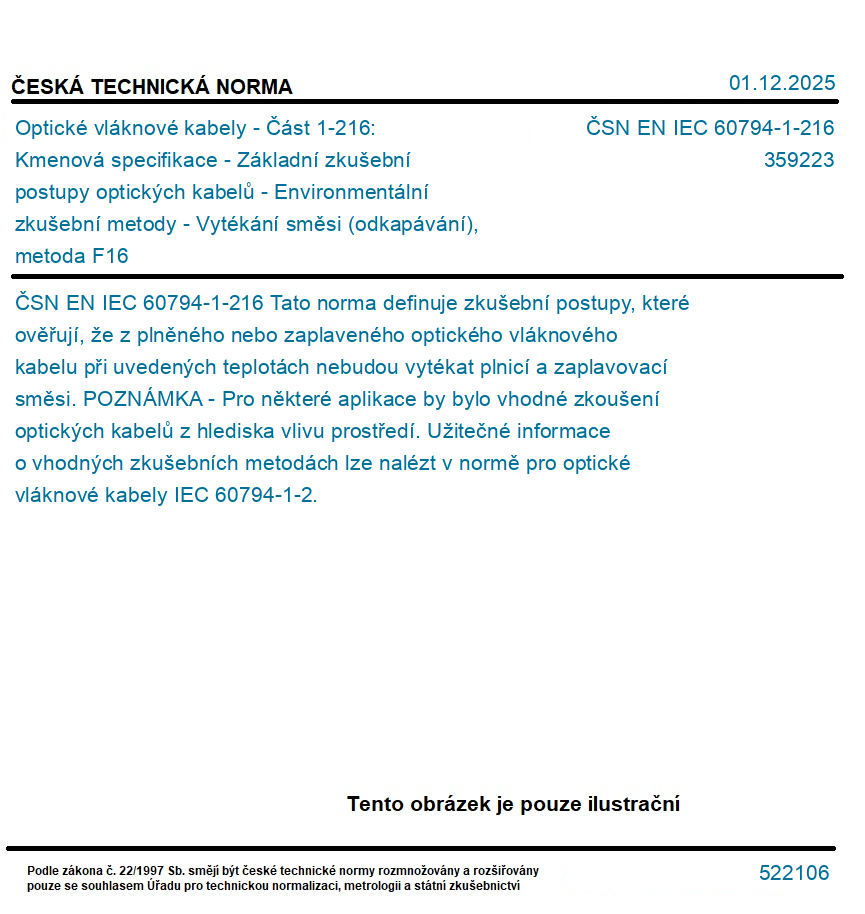 ČESKÁ TECHNICKÁ NORMA

01.12.2025

Optické vláknové kabely - Část 1-216: Kmenová specifikace - Základní zkušební postupy optických kabelů - Environmentální zkušební metody - Vytékání směsi (odkapávání), metoda F16

ČSN EN IEC 60794-1-216
359223

ČSN EN IEC 60794-1-216 Tato norma definuje zkušební postupy, které ověřují, že z plněného nebo zaplaveného optického vláknového kabelu při uvedených teplotách nebudou vytékat plnicí a zaplavovací směsi. POZNÁMKA - Pro některé aplikace by bylo vhodné zkoušení optických kabelů z hlediska vlivu prostředí. Užitečné informace o vhodných zkušebních metodách lze nalézt v normě pro optické vláknové kabely IEC 60794-1-2.

Tento obrázek je pouze ilustrační

Podle zákona č. 22/1997 Sb. smějí být české technické normy rozmnožovány a rozšiřovány pouze se souhlasem Úřadu pro technickou normalizaci, metrologii a státní zkušebnictví

522106